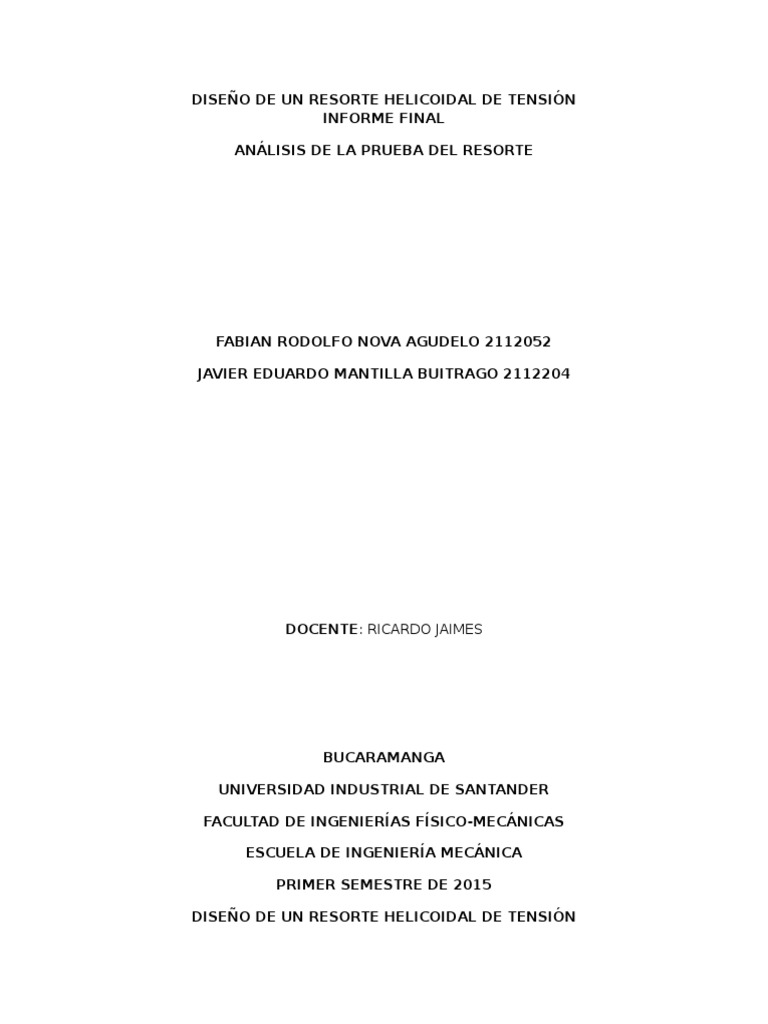 DISEÑO DE UN RESORTE HELICOIDAL DE TENSIÓN
INFORME FINAL

ANÁLISIS DE LA PRUEBA DEL RESORTE

FABIAN RODOLFO NOVA AGUDELO 2112052

JAVIER EDUARDO MANTILLA BUITRAGO 2112204

DOCENTE: RICARDO JAIMES

BUCARAMANGA

UNIVERSIDAD INDUSTRIAL DE SANTANDER

FACULTAD DE INGENIERÍAS FÍSICO-MECÁNICAS

ESCUELA DE INGENIERÍA MECÁNICA

PRIMER SEMESTRE DE 2015

DISEÑO DE UN RESORTE HELICOIDAL DE TENSIÓN